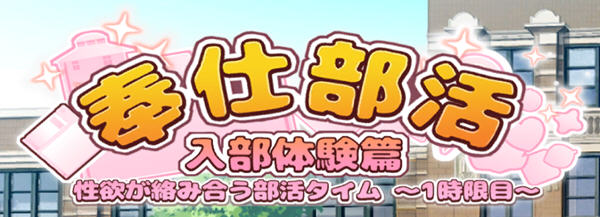 奉仕部活
入部体験篇
性欲が絡み合う部活タイム ～1時限目～